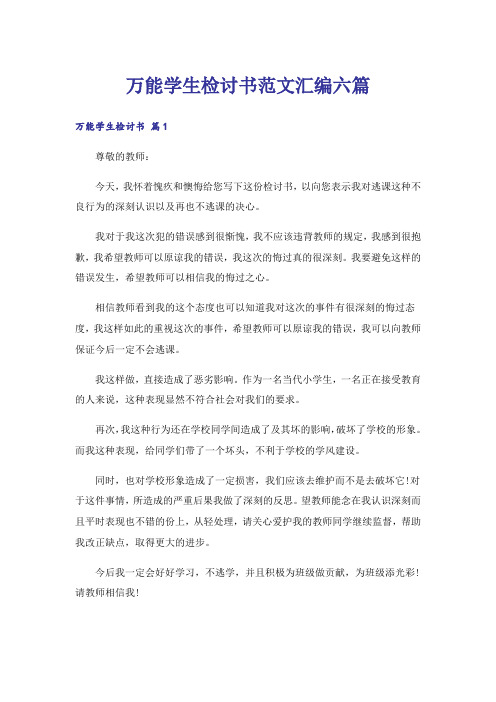 万能学生检讨书范文汇编六篇

万能学生检讨书 篇1

尊敬的教师：

今天，我怀着愧疚和懊悔给您写下这份检讨书，以向您表示我对逃课这种不良行为的深刻认识以及再也不逃课的决心。

我对于我这次犯的错误感到很惭愧，我不应该违背教师的规定，我感到很抱歉，我希望教师可以原谅我的错误，我这次的悔过真的很深刻。我要避免这样的错误发生，希望教师可以相信我的悔过之心。

相信教师看到我的这个态度也可以知道我对这次的事件有很深刻的悔过态度，我这样如此的重视这次的事件，希望教师可以原谅我的错误，我可以向教师保证今后一定不会逃课。

我这样做，直接造成了恶劣影响。作为一名当代小学生，一名正在接受教育的人来说，这种表现显然不符合社会对我们的要求。

再次，我这种行为还在学校同学间造成了及其坏的影响，破坏了学校的形象。而我这种表现，给同学们带了一个坏头，不利于学校的学风建设。

同时，也对学校形象造成了一定损害，我们应该去维护而不是去破坏它！对于这件事情，所造成的严重后果我做了深刻的反思。望教师能念在我认识深刻而且平时表现也不错的份上，从轻处理，请关心爱护我的教师同学继续监督，帮助我改正缺点，取得更大的进步。

今后我一定会好好学习，不逃学，并且积极为班级做贡献，为班级添光彩！请教师相信我！